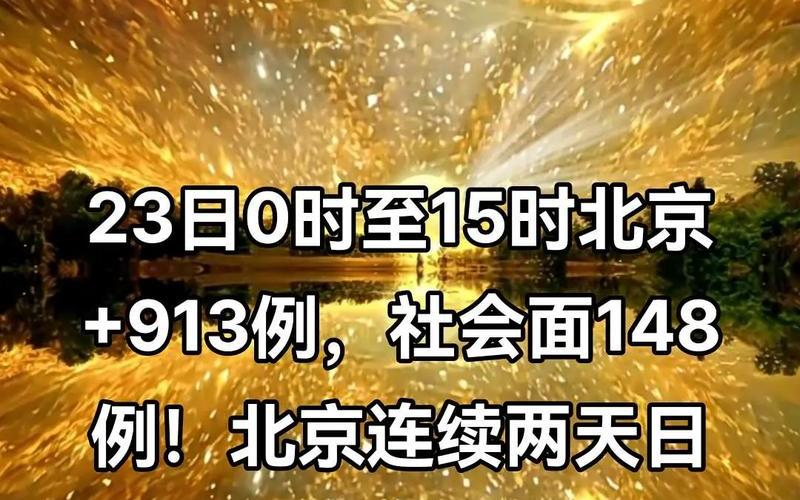 23日0时至15时北京+913例，社会面148例！北京连续两天日